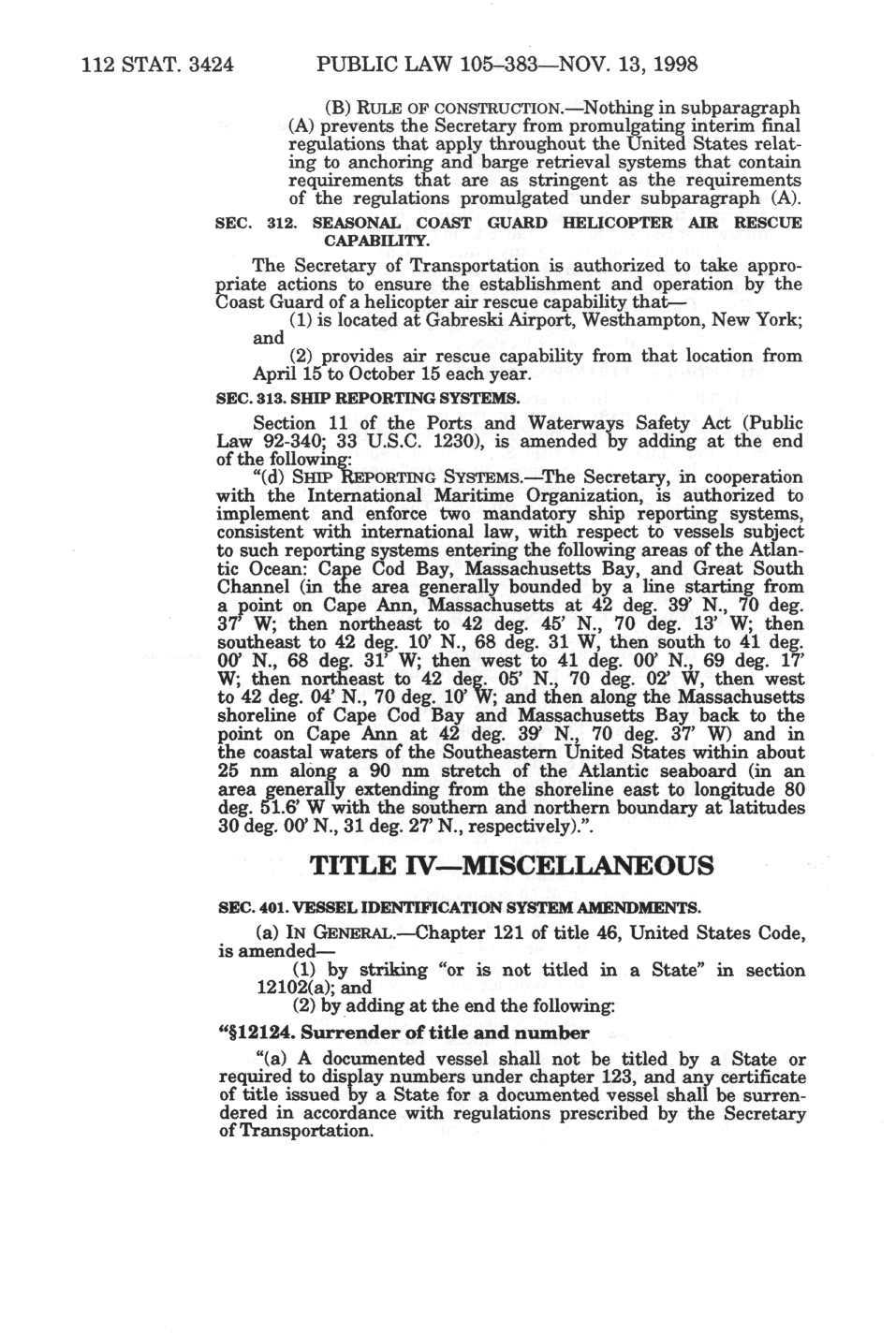 112 STAT. 3424 PUBLIC LAW 105–383—NOV. 13, 1998

(B) RULE OF CONSTRUCTION.—Nothing in subparagraph (A) prevents the Secretary from promulgating interim final regulations that apply throughout the United States relating to anchoring and barge retrieval systems that contain requirements that are as stringent as the requirements of the regulations promulgated under subparagraph (A).

SEC. 312. SEASONAL COAST GUARD HELICOPTER AIR RESCUE CAPABILITY.

The Secretary of Transportation is authorized to take appropriate actions to ensure the establishment and operation by the Coast Guard of a helicopter air rescue capability that—

(1) is located at Gabreski Airport, Westhampton, New York; and

(2) provides air rescue capability from that location from April 15 to October 15 each year.

SEC. 313. SHIP REPORTING SYSTEMS.

Section 11 of the Ports and Waterways Safety Act (Public Law 92-340; 33 U.S.C. 1230), is amended by adding at the end of the following:

"(d) SHIP REPORTING SYSTEMS.—The Secretary, in cooperation with the International Maritime Organization, is authorized to implement and enforce two mandatory ship reporting systems, consistent with international law, with respect to vessels subject to such reporting systems entering the following areas of the Atlantic Ocean: Cape Cod Bay, Massachusetts Bay, and Great South Channel (in the area generally bounded by a line starting from a point on Cape Ann, Massachusetts at 42 deg. 39' N., 70 deg. 37' W; then northeast to 42 deg. 45' N., 70 deg. 13' W; then southeast to 42 deg. 10' N., 68 deg. 31 W, then south to 41 deg. 00' N., 68 deg. 31' W; then west to 41 deg. 00' N., 69 deg. 17' W; then northeast to 42 deg. 05' N., 70 deg. 02' W, then west to 42 deg. 04' N., 70 deg. 10' W; and then along the Massachusetts shoreline of Cape Cod Bay and Massachusetts Bay back to the point on Cape Ann at 42 deg. 39' N., 70 deg. 37' W) and in the coastal waters of the Southeastern United States within about 25 nm along a 90 nm stretch of the Atlantic seaboard (in an area generally extending from the shoreline east to longitude 80 deg. 51.6' W with the southern and northern boundary at latitudes 30 deg. 00' N., 31 deg. 27' N., respectively).".

TITLE IV—MISCELLANEOUS

SEC. 401. VESSEL IDENTIFICATION SYSTEM AMENDMENTS.

(a) IN GENERAL.—Chapter 121 of title 46, United States Code, is amended—

(1) by striking "or is not titled in a State" in section 12102(a); and

(2) by adding at the end the following:

"§12124. Surrender of title and number

"(a) A documented vessel shall not be titled by a State or required to display numbers under chapter 123, and any certificate of title issued by a State for a documented vessel shall be surrendered in accordance with regulations prescribed by the Secretary of Transportation.